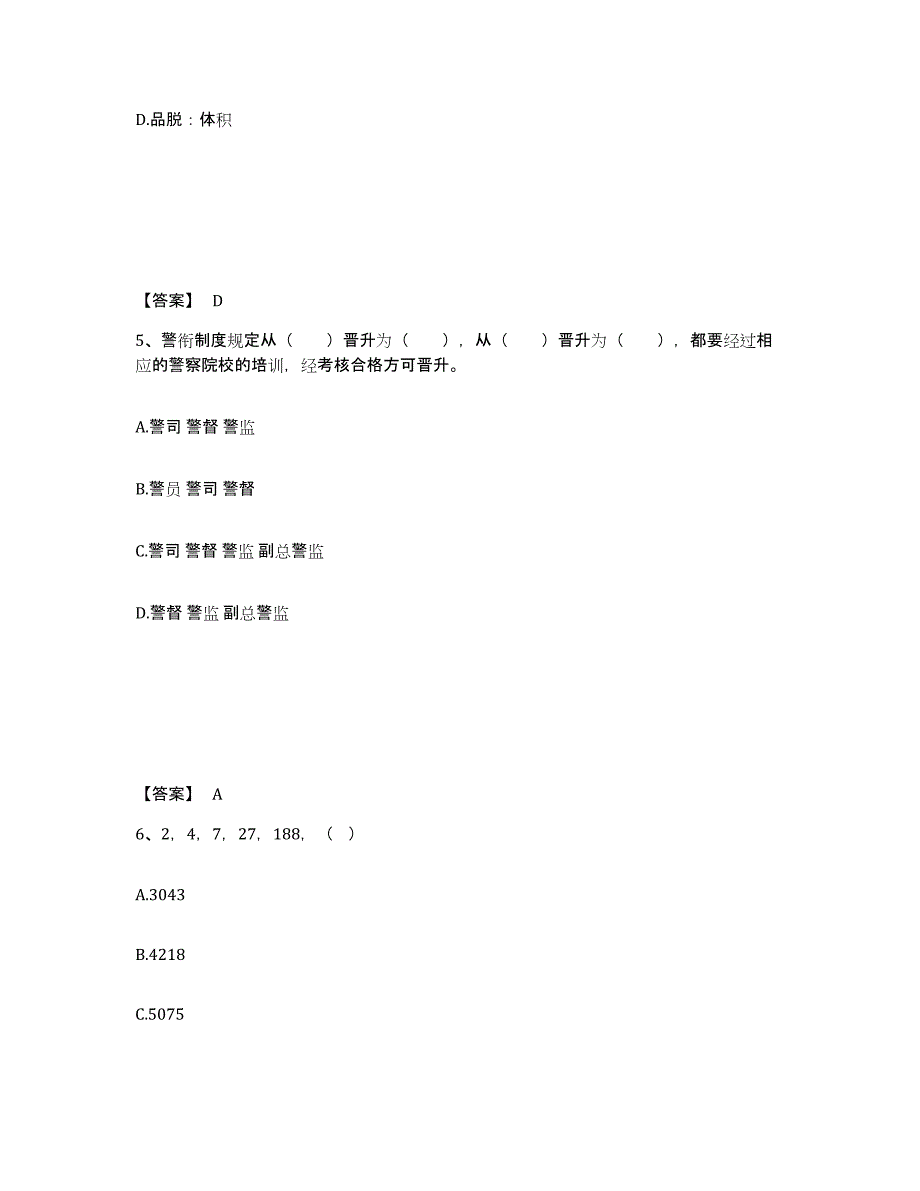 D.品脱：体积

【答案】 D

5、警衔制度规定从（　　）晋升为（　　），从（　　）晋升为（　　），都要经过相应的警察院校的培训，经考核合格方可晋升。

A.警司 警督 警监

B.警员 警司 警督

C.警司 警督 警监 副总警监

D.警督 警监 副总警监

【答案】 A

6、2，4，7，27，188，（ ）

A.3043

B.4218

C.5075